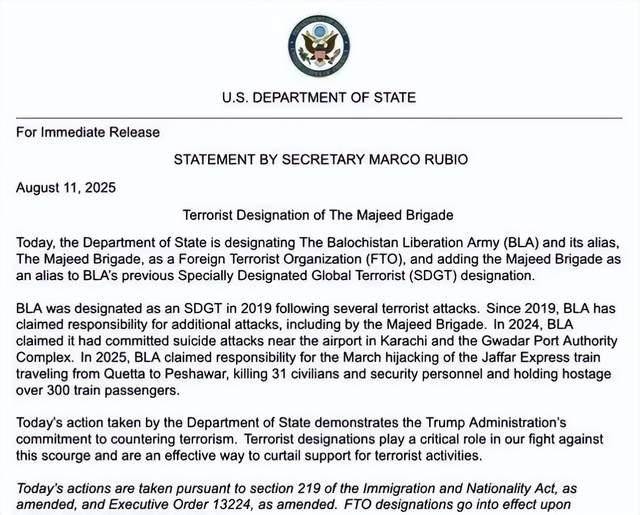 U.S. DEPARTMENT OF STATE

For Immediate Release

STATEMENT BY SECRETARY MARCO RUBIO

August 11, 2025

Terrorist Designation of The Majeed Brigade

Today, the Department of State is designating The Balochistan Liberation Army (BLA) and its alias, The Majeed Brigade, as a Foreign Terrorist Organization (FTO), and adding the Majeed Brigade as an alias to BLA's previous Specially Designated Global Terrorist (SDGT) designation.

BLA was designated as an SDGT in 2019 following several terrorist attacks. Since 2019, BLA has claimed responsibility for additional attacks, including by the Majeed Brigade. In 2024, BLA claimed it had committed suicide attacks near the airport in Karachi and the Gwadar Port Authority Complex. In 2025, BLA claimed responsibility for the March hijacking of the Jaffar Express train traveling from Quetta to Peshawar, killing 31 civilians and security personnel and holding hostage over 300 train passengers.

Today's action taken by the Department of State demonstrates the Trump Administration's commitment to countering terrorism. Terrorist designations play a critical role in our fight against this scourge and are an effective way to curtail support for terrorist activities.

Today's actions are taken pursuant to section 219 of the Immigration and Nationality Act, as amended, and Executive Order 13224, as amended. FTO designations go into effect upon